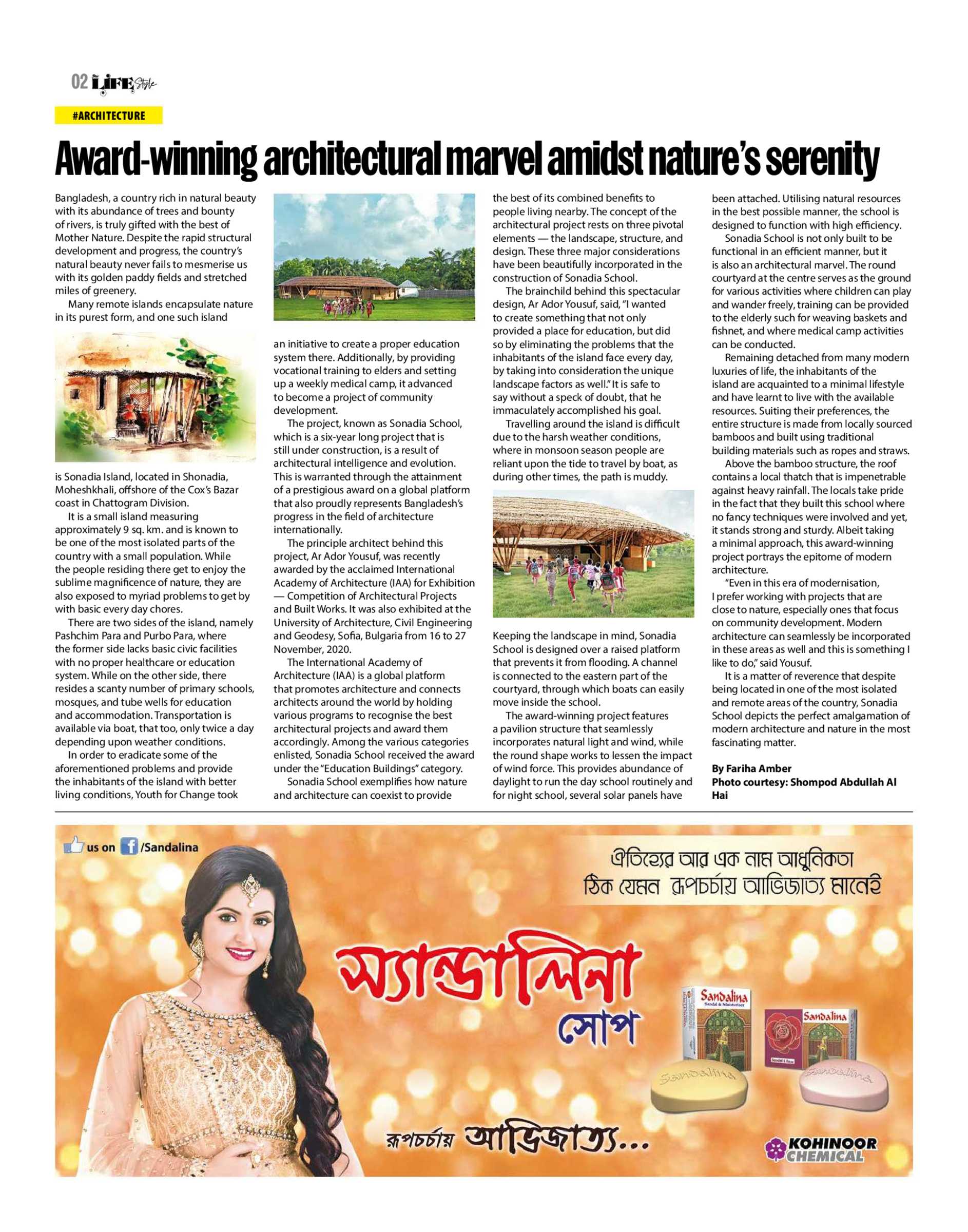 02 LIFE Style

#ARCHITECTURE

Award-winning architectural marvel amidst nature's serenity

Bangladesh, a country rich in natural beauty with its abundance of trees and bounty of rivers, is truly gifted with the best of Mother Nature. Despite the rapid structural development and progress, the country's natural beauty never fails to mesmerise us with its golden paddy fields and stretched miles of greenery.

Many remote islands encapsulate nature in its purest form, and one such island is Sonadia Island, located in Shonadia, Moheshkhali, offshore of the Cox's Bazar coast in Chattogram Division.

It is a small island measuring approximately 9 sq. km. and is known to be one of the most isolated parts of the country with a small population. While the people residing there get to enjoy the sublime magnificence of nature, they are also exposed to myriad problems to get by with basic every day chores.

There are two sides of the island, namely Pashchim Para and Purbo Para, where the former side lacks basic civic facilities with no proper healthcare or education system. While on the other side, there resides a scanty number of primary schools, mosques, and tube wells for education and accommodation. Transportation is available via boat, that too, only twice a day depending upon weather conditions.

In order to eradicate some of the aforementioned problems and provide the inhabitants of the island with better living conditions, Youth for Change took an initiative to create a proper education system there. Additionally, by providing vocational training to elders and setting up a weekly medical camp, it advanced to become a project of community development.

The project, known as Sonadia School, which is a six-year long project that is still under construction, is a result of architectural intelligence and evolution. This is warranted through the attainment of a prestigious award on a global platform that also proudly represents Bangladesh's progress in the field of architecture internationally.

The principle architect behind this project, Ar Ador Yousuf, was recently awarded by the acclaimed International Academy of Architecture (IAA) for Exhibition — Competition of Architectural Projects and Built Works. It was also exhibited at the University of Architecture, Civil Engineering and Geodesy, Sofia, Bulgaria from 16 to 27 November, 2020.

The International Academy of Architecture (IAA) is a global platform that promotes architecture and connects architects around the world by holding various programs to recognise the best architectural projects and award them accordingly. Among the various categories enlisted, Sonadia School received the award under the "Education Buildings" category.

Sonadia School exemplifies how nature and architecture can coexist to provide the best of its combined benefits to people living nearby. The concept of the architectural project rests on three pivotal elements — the landscape, structure, and design. These three major considerations have been beautifully incorporated in the construction of Sonadia School.

The brainchild behind this spectacular design, Ar Ador Yousuf, said, "I wanted to create something that not only provided a place for education, but did so by eliminating the problems that the inhabitants of the island face every day, by taking into consideration the unique landscape factors as well." It is safe to say without a speck of doubt, that he immaculately accomplished his goal.

Travelling around the island is difficult due to the harsh weather conditions, where in monsoon season people are reliant upon the tide to travel by boat, as during other times, the path is muddy.

Keeping the landscape in mind, Sonadia School is designed over a raised platform that prevents it from flooding. A channel is connected to the eastern part of the courtyard, through which boats can easily move inside the school.

The award-winning project features a pavilion structure that seamlessly incorporates natural light and wind, while the round shape works to lessen the impact of wind force. This provides abundance of daylight to run the day school routinely and for night school, several solar panels have been attached. Utilising natural resources in the best possible manner, the school is designed to function with high efficiency.

Sonadia School is not only built to be functional in an efficient manner, but it is also an architectural marvel. The round courtyard at the centre serves as the ground for various activities where children can play and wander freely, training can be provided to the elderly such for weaving baskets and fishnet, and where medical camp activities can be conducted.

Remaining detached from many modern luxuries of life, the inhabitants of the island are acquainted to a minimal lifestyle and have learnt to live with the available resources. Suiting their preferences, the entire structure is made from locally sourced bamboos and built using traditional building materials such as ropes and straws.

Above the bamboo structure, the roof contains a local thatch that is impenetrable against heavy rainfall. The locals take pride in the fact that they built this school where no fancy techniques were involved and yet, it stands strong and sturdy. Albeit taking a minimal approach, this award-winning project portrays the epitome of modern architecture.

"Even in this era of modernisation, I prefer working with projects that are close to nature, especially ones that focus on community development. Modern architecture can seamlessly be incorporated in these areas as well and this is something I like to do," said Yousuf.

It is a matter of reverence that despite being located in one of the most isolated and remote areas of the country, Sonadia School depicts the perfect amalgamation of modern architecture and nature in the most fascinating matter.

By Fariha Amber
Photo courtesy: Shompod Abdullah Al Hai

us on /Sandalina

ঐতিহ্যের আর এক নাম আধুনিকতা
ঠিক যেমন রূপচর্চায় আভিজাত্য মানেই

স্যান্ডালিনা
সোপ

Sandalina
Sandal & Moisturiser
Sandalina
Sandalina
Sandalina

রূপচর্চায় আভিজাত্য...

KOHINOOR CHEMICAL